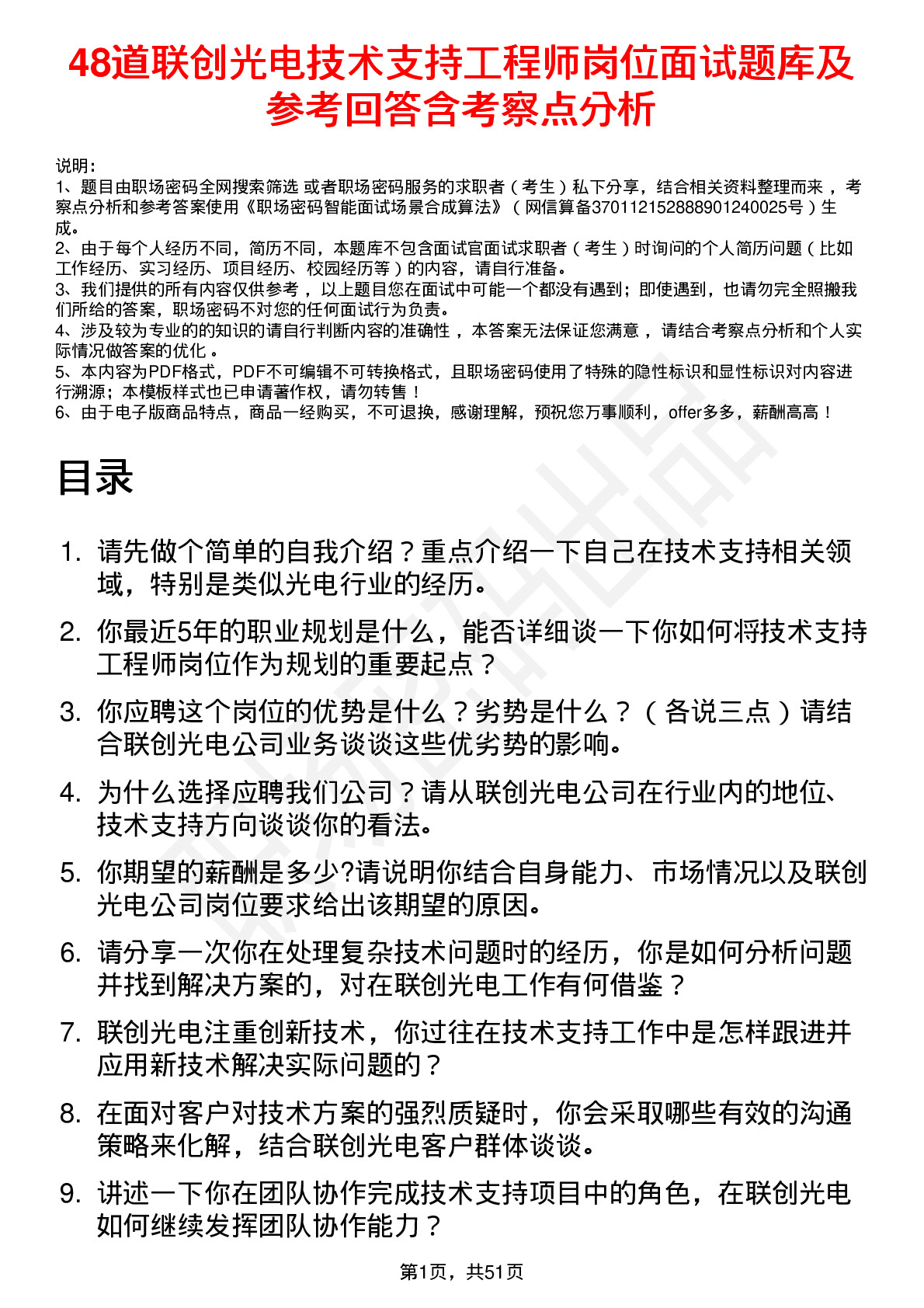 48道联创光电技术支持工程师岗位面试题库及参考回答含考察点分析

说明：
1、题目由职场密码全网搜索筛选 或者职场密码服务的求职者（考生）私下分享，结合相关资料整理而来，考察点分析和参考答案使用《职场密码智能面试场景合成算法》（网信算备370112152888901240025号）生成。
2、由于每个人经历不同，简历不同，本题库不包含面试官面试求职者（考生）时询问的个人简历问题（比如工作经历、实习经历、项目经历、校园经历等）的内容，请自行准备。
3、我们提供的所有内容仅供参考，以上题目您在面试中可能一个都没有遇到；即使遇到，也请勿完全照搬我们所给的答案，职场密码不对您的任何面试行为负责。
4、涉及较为专业的的知识的请自行判断内容的准确性，本答案无法保证您满意，请结合考察点分析和个人实际情况做答案的优化。
5、本内容为PDF格式，PDF不可编辑不可转换格式，且职场密码使用了特殊的隐性标识和显性标识对内容进行溯源；本模板样式也已申请著作权，请勿转售！
6、由于电子版商品特点，商品一经购买，不可退换，感谢理解，预祝您万事顺利，offer多多，薪酬高高！

目录

1. 请先做个简单的自我介绍？重点介绍一下自己在技术支持相关领域，特别是类似光电行业的经历。
2. 你最近5年的职业规划是什么，能否详细谈一下你如何将技术支持工程师岗位作为规划的重要起点？
3. 你应聘这个岗位的优势是什么？劣势是什么？（各说三点）请结合联创光电公司业务谈谈这些优劣势的影响。
4. 为什么选择应聘我们公司？请从联创光电公司在行业内的地位、技术支持方向谈谈你的看法。
5. 你期望的薪酬是多少?请说明你结合自身能力、市场情况以及联创光电公司岗位要求给出该期望的原因。
6. 请分享一次你在处理复杂技术问题时的经历，你是如何分析问题并找到解决方案的，对在联创光电工作有何借鉴？
7. 联创光电注重创新技术，你过往在技术支持工作中是怎样跟进并应用新技术解决实际问题的？
8. 在面对客户对技术方案的强烈质疑时，你会采取哪些有效的沟通策略来化解，结合联创光电客户群体谈谈。
9. 讲述一下你在团队协作完成技术支持项目中的角色，在联创光电如何继续发挥团队协作能力？

第1页，共51页